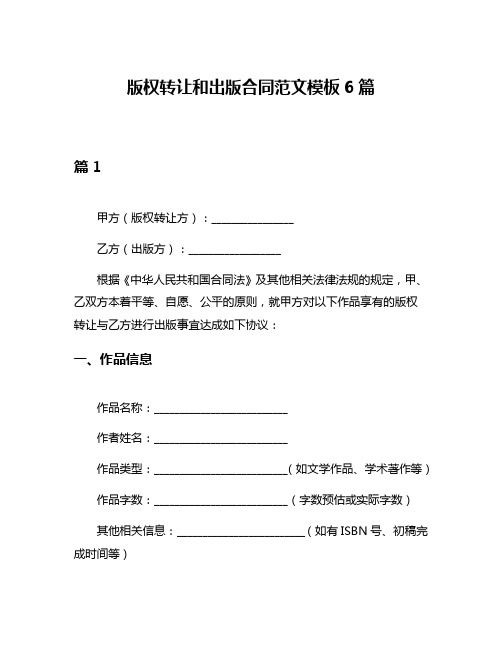 版权转让和出版合同范文模板 6 篇

篇 1

甲方（版权转让方）：________________

乙方（出版方）：__________________

根据《中华人民共和国合同法》及其他相关法律法规的规定，甲、乙双方本着平等、自愿、公平的原则，就甲方对以下作品享有的版权转让与乙方进行出版事宜达成如下协议：

一、作品信息

作品名称：__________________________

作者姓名：__________________________

作品类型：__________________________（如文学作品、学术著作等）

作品字数：__________________________（字数预估或实际字数）

其他相关信息：_________________________（如有 ISBN 号、初稿完成时间等）